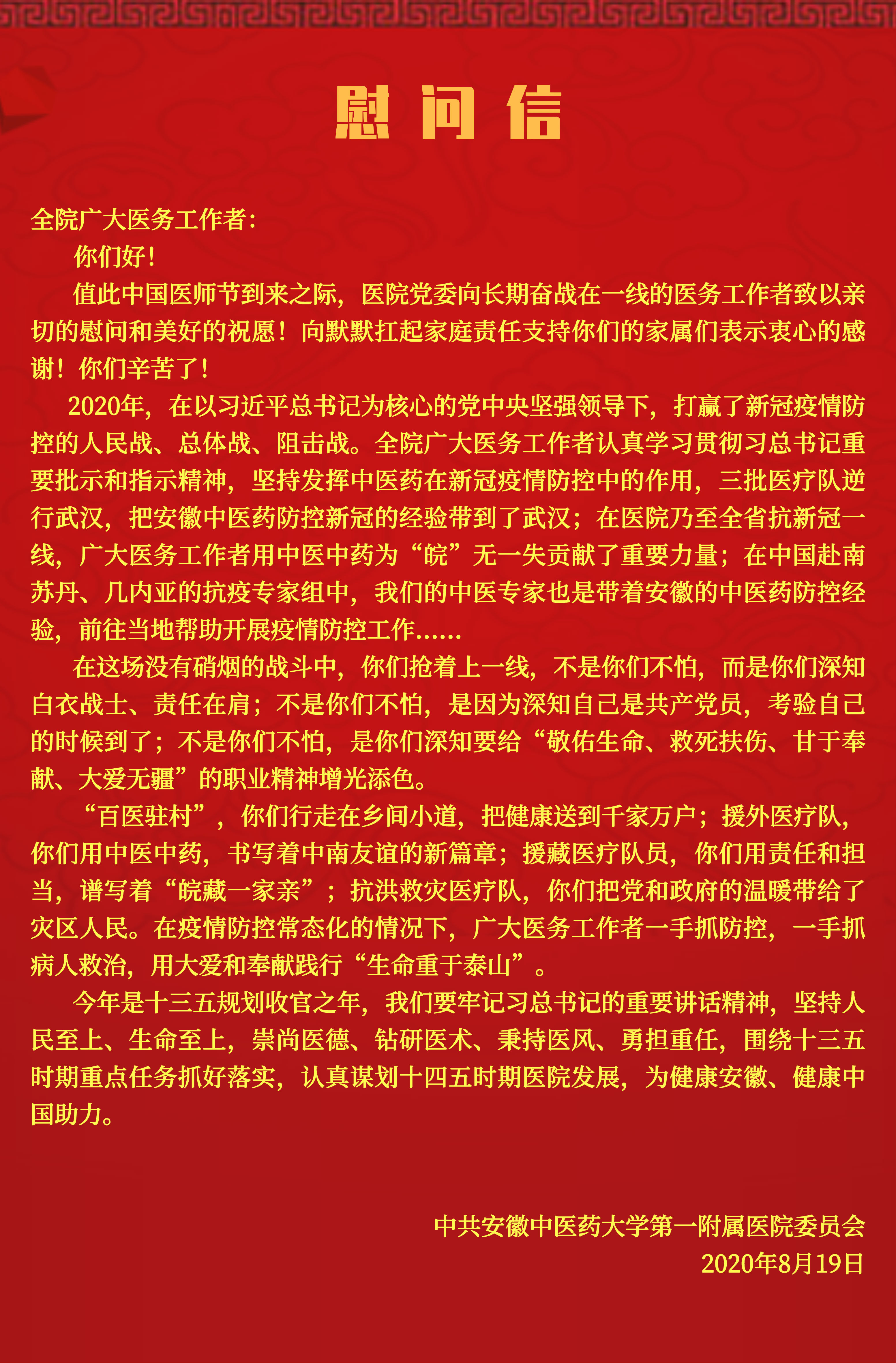 慰问信

全院广大医务工作者：

你们好！

值此中国医师节到来之际，医院党委向长期奋战在一线的医务工作者致以亲切的慰问和美好的祝愿！向默默扛起家庭责任支持你们的家属们表示衷心的感谢！你们辛苦了！

2020年，在以习近平总书记为核心的党中央坚强领导下，打赢了新冠疫情防控的人民战、总体战、阻击战。全院广大医务工作者认真学习贯彻习总书记重要批示和指示精神，坚持发挥中医药在新冠疫情防控中的作用，三批医疗队逆行武汉，把安徽中医药防控新冠的经验带到了武汉；在医院乃至全省抗新冠一线，广大医务工作者用中医中药为“皖”无一失贡献了重要力量；在中国赴南苏丹、几内亚的抗疫专家组中，我们的中医专家也是带着安徽的中医药防控经验，前往当地帮助开展疫情防控工作......

在这场没有硝烟的战斗中，你们抢着上一线，不是你们不怕，而是你们深知白衣战士、责任在肩；不是你们不怕，是因为深知自己是共产党员，考验自己的时候到了；不是你们不怕，是你们深知要给“敬佑生命、救死扶伤、甘于奉献、大爱无疆”的职业精神增光添色。

“百医驻村”，你们行走在乡间小道，把健康送到千家万户；援外医疗队，你们用中医中药，书写着中南友谊的新篇章；援藏医疗队员，你们用责任和担当，谱写着“皖藏一家亲”；抗洪救灾医疗队，你们把党和政府的温暖带给了灾区人民。在疫情防控常态化的情况下，广大医务工作者一手抓防控，一手抓病人救治，用大爱和奉献践行“生命重于泰山”。

今年是十三五规划收官之年，我们要牢记习总书记的重要讲话精神，坚持人民至上、生命至上，崇尚医德、钻研医术、秉持医风、勇担重任，围绕十三五时期重点任务抓好落实，认真谋划十四五时期医院发展，为健康安徽、健康中国助力。

中共安徽中医药大学第一附属医院委员会
2020年8月19日